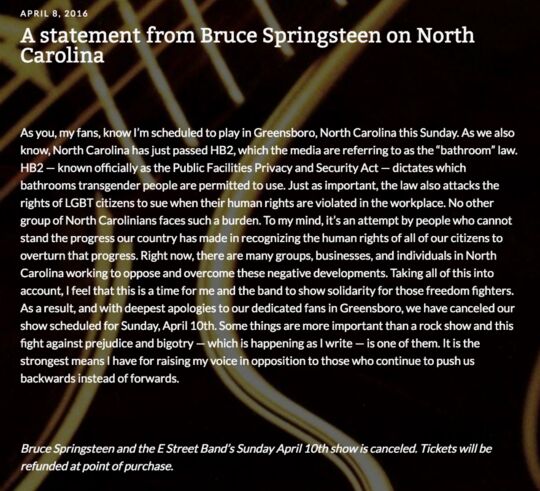 APRIL 8, 2016

A statement from Bruce Springsteen on North Carolina

As you, my fans, know I'm scheduled to play in Greensboro, North Carolina this Sunday. As we also know, North Carolina has just passed HB2, which the media are referring to as the "bathroom" law. HB2 — known officially as the Public Facilities Privacy and Security Act — dictates which bathrooms transgender people are permitted to use. Just as important, the law also attacks the rights of LGBT citizens to sue when their human rights are violated in the workplace. No other group of North Carolinians faces such a burden. To my mind, it's an attempt by people who cannot stand the progress our country has made in recognizing the human rights of all of our citizens to overturn that progress. Right now, there are many groups, businesses, and individuals in North Carolina working to oppose and overcome these negative developments. Taking all of this into account, I feel that this is a time for me and the band to show solidarity for those freedom fighters. As a result, and with deepest apologies to our dedicated fans in Greensboro, we have canceled our show scheduled for Sunday, April 10th. Some things are more important than a rock show and this fight against prejudice and bigotry — which is happening as I write — is one of them. It is the strongest means I have for raising my voice in opposition to those who continue to push us backwards instead of forwards.

Bruce Springsteen and the E Street Band's Sunday April 10th show is canceled. Tickets will be refunded at point of purchase.